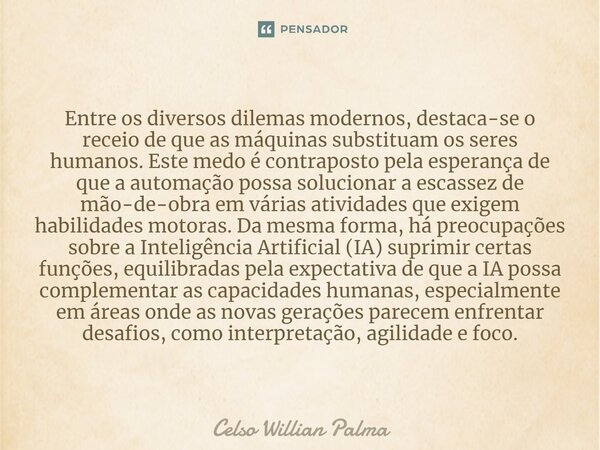 PENSADOR

Entre os diversos dilemas modernos, destaca-se o receio de que as máquinas substituam os seres humanos. Este medo é contraposto pela esperança de que a automação possa solucionar a escassez de mão-de-obra em várias atividades que exigem habilidades motoras. Da mesma forma, há preocupações sobre a Inteligência Artificial (IA) suprimir certas funções, equilibradas pela expectativa de que a IA possa complementar as capacidades humanas, especialmente em áreas onde as novas gerações parecem enfrentar desafios, como interpretação, agilidade e foco.

Celso Willian Palma